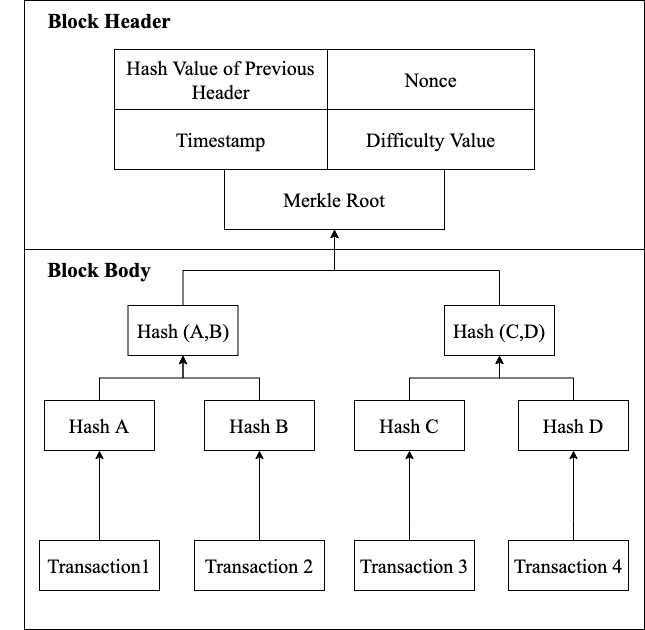 Block Header

Hash Value of Previous Header

Nonce

Timestamp

Difficulty Value

Merkle Root

Block Body

Hash (A,B)

Hash (C,D)

Hash A

Hash B

Hash C

Hash D

Transaction1

Transaction 2

Transaction 3

Transaction 4